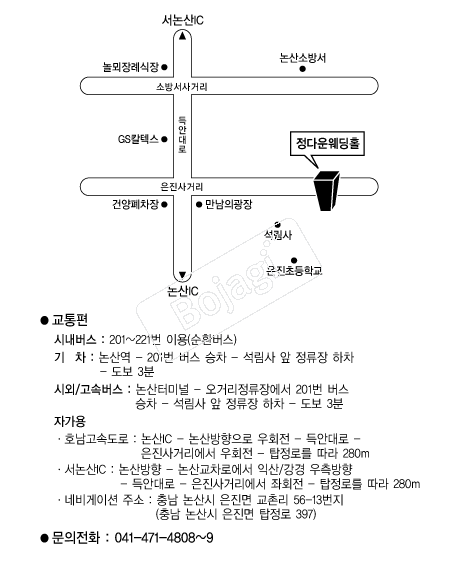 서논산IC

놀뫼장례식장

논산소방서

소방서사거리

득안대로

GS칼텍스

정다운웨딩홀

은진사거리

건양폐차장

만남의광장

석림사

은진초등학교

논산IC

Bojagi

● 교통편

시내버스 : 201~221번 이용(순환버스)

기 차 : 논산역 - 201번 버스 승차 - 석림사 앞 정류장 하차 - 도보 3분

시외/고속버스 : 논산터미널 - 오거리정류장에서 201번 버스 승차 - 석림사 앞 정류장 하차 - 도보 3분

자가용

· 호남고속도로 : 논산IC - 논산방향으로 우회전 - 득안대로 - 은진사거리에서 우회전 - 탑정로를 따라 280m

· 서논산IC : 논산방향 - 논산교차로에서 익산/강경 우측방향 - 득안대로 - 은진사거리에서 좌회전 - 탑정로를 따라 280m

· 네비게이션 주소 : 충남 논산시 은진면 교촌리 56-13번지 (충남 논산시 은진면 탑정로 397)

● 문의전화 : 041-471-4808~9